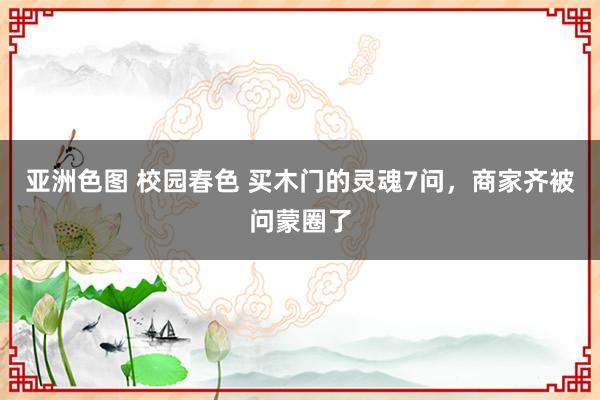 亚洲色图 校园春色 买木门的灵魂7问，商家齐被问蒙圈了